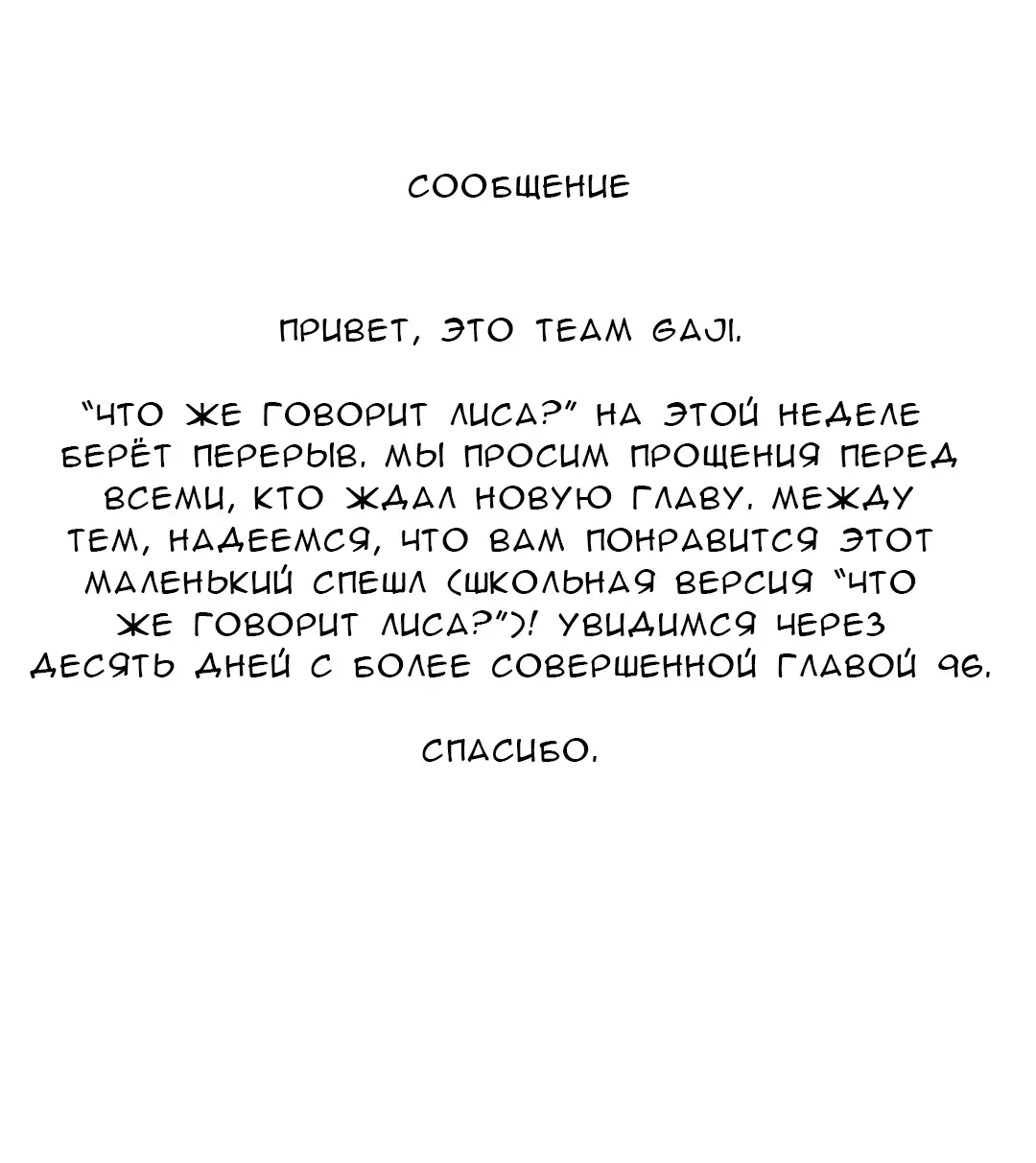 СООБЩЕНИЕ

ПРИВЕТ, ЭТО TEAM GAJI.

"ЧТО ЖЕ ГОВОРИТ ЛИСА?" НА ЭТОЙ НЕДЕЛЕ БЕРЁТ ПЕРЕРЫВ. МЫ ПРОСИМ ПРОЩЕНИЯ ПЕРЕД ВСЕМИ, КТО ЖДАЛ НОВУЮ ГЛАВУ. МЕЖДУ ТЕМ, НАДЕЕМСЯ, ЧТО ВАМ ПОНРАВИТСЯ ЭТОТ МАЛЕНЬКИЙ СПЕШЛ (ШКОЛЬНАЯ ВЕРСИЯ "ЧТО ЖЕ ГОВОРИТ ЛИСА?")! УВИДИМСЯ ЧЕРЕЗ ДЕСЯТЬ ДНЕЙ С БОЛЕЕ СОВЕРШЕННОЙ ГЛАВОЙ 96.

СПАСИБО.